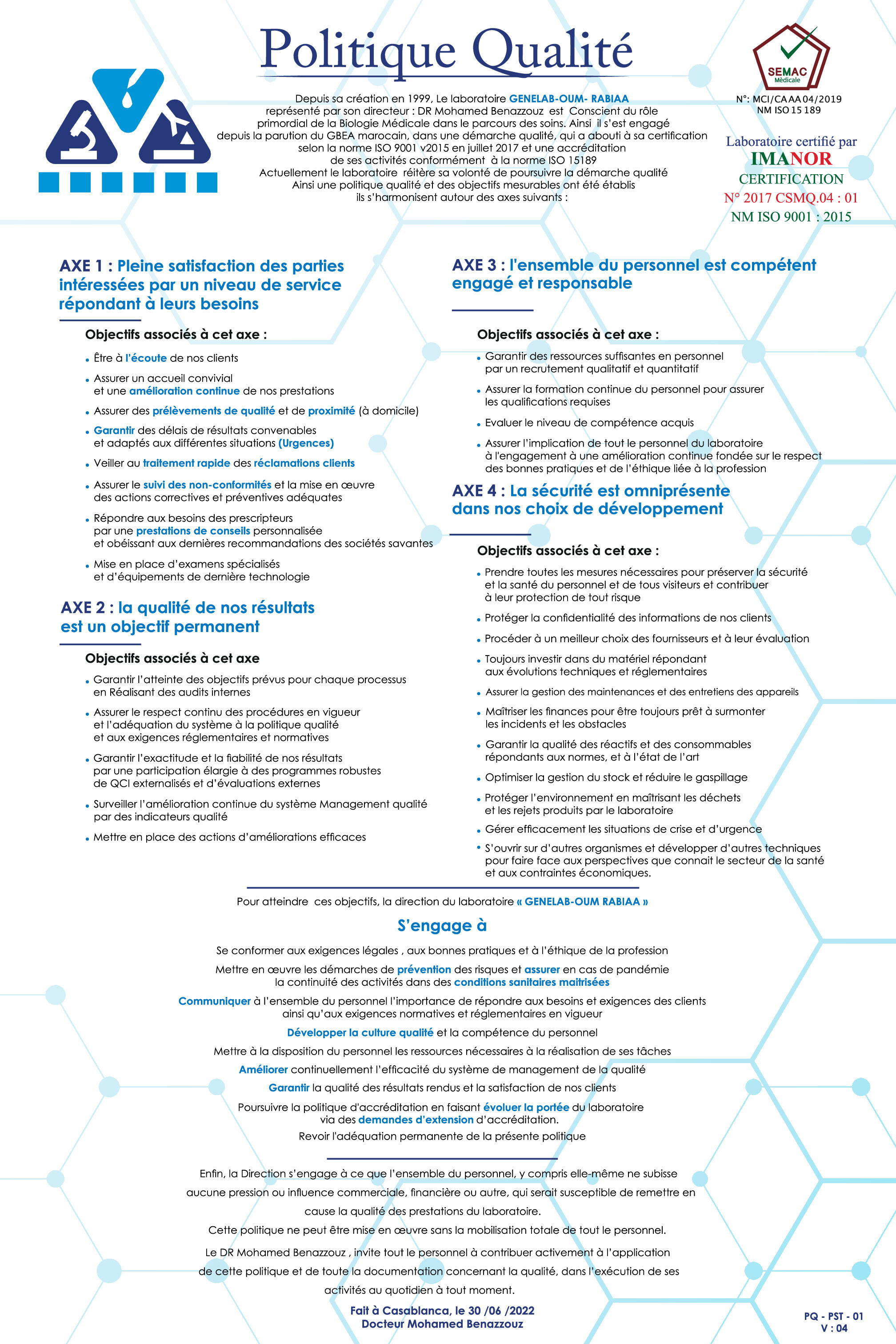 Politique Qualité

Depuis sa création en 1999, Le laboratoire GENELAB-OUM- RABIAA représenté par son directeur : DR Mohamed Benazzouz est Conscient du rôle primordial de la Biologie Médicale dans le parcours des soins. Ainsi il s'est engagé depuis la parution du GBEA marocain, dans une démarche qualité, qui a abouti à sa certification selon la norme ISO 9001 v2015 en juillet 2017 et une accréditation de ses activités conformément à la norme ISO 15189
Actuellement le laboratoire réitère sa volonté de poursuivre la démarche qualité
Ainsi une politique qualité et des objectifs mesurables ont été établis ils s'harmonisent autour des axes suivants :

SEMAC Médicale
N°: MCI/CA AA 04/2019
NM ISO 15 189

Laboratoire certifié par
IMANOR
CERTIFICATION
N° 2017 CSMQ.04 : 01
NM ISO 9001 : 2015

AXE 1 : Pleine satisfaction des parties intéressées par un niveau de service répondant à leurs besoins

Objectifs associés à cet axe :
• Être à l'écoute de nos clients
• Assurer un accueil convivial et une amélioration continue de nos prestations
• Assurer des prélèvements de qualité et de proximité (à domicile)
• Garantir des délais de résultats convenables et adaptés aux différentes situations (Urgences)
• Veiller au traitement rapide des réclamations clients
• Assurer le suivi des non-conformités et la mise en œuvre des actions correctives et préventives adéquates
• Répondre aux besoins des prescripteurs par une prestations de conseils personnalisée et obéissant aux dernières recommandations des sociétés savantes
• Mise en place d'examens spécialisés et d'équipements de dernière technologie

AXE 2 : la qualité de nos résultats est un objectif permanent

Objectifs associés à cet axe
• Garantir l'atteinte des objectifs prévus pour chaque processus en Réalisant des audits internes
• Assurer le respect continu des procédures en vigueur et l'adéquation du système à la politique qualité et aux exigences réglementaires et normatives
• Garantir l'exactitude et la fiabilité de nos résultats par une participation élargie à des programmes robustes de QCI externalisés et d'évaluations externes
• Surveiller l'amélioration continue du système Management qualité par des indicateurs qualité
• Mettre en place des actions d'améliorations efficaces

AXE 3 : l'ensemble du personnel est compétent engagé et responsable

Objectifs associés à cet axe :
• Garantir des ressources suffisantes en personnel par un recrutement qualitatif et quantitatif
• Assurer la formation continue du personnel pour assurer les qualifications requises
• Evaluer le niveau de compétence acquis
• Assurer l'implication de tout le personnel du laboratoire à l'engagement à une amélioration continue fondée sur le respect des bonnes pratiques et de l'éthique liée à la profession

AXE 4 : La sécurité est omniprésente dans nos choix de développement

Objectifs associés à cet axe :
• Prendre toutes les mesures nécessaires pour préserver la sécurité et la santé du personnel et de tous visiteurs et contribuer à leur protection de tout risque
• Protéger la confidentialité des informations de nos clients
• Procéder à un meilleur choix des fournisseurs et à leur évaluation
• Toujours investir dans du matériel répondant aux évolutions techniques et réglementaires
• Assurer la gestion des maintenances et des entretiens des appareils
• Maîtriser les finances pour être toujours prêt à surmonter les incidents et les obstacles
• Garantir la qualité des réactifs et des consommables répondants aux normes, et à l'état de l'art
• Optimiser la gestion du stock et réduire le gaspillage
• Protéger l'environnement en maîtrisant les déchets et les rejets produits par le laboratoire
• Gérer efficacement les situations de crise et d'urgence
• S'ouvrir sur d'autres organismes et développer d'autres techniques pour faire face aux perspectives que connait le secteur de la santé et aux contraintes économiques.

Pour atteindre ces objectifs, la direction du laboratoire « GENELAB-OUM RABIAA »

S'engage à

Se conformer aux exigences légales , aux bonnes pratiques et à l'éthique de la profession
Mettre en œuvre les démarches de prévention des risques et assurer en cas de pandémie la continuité des activités dans des conditions sanitaires maitrisées
Communiquer à l'ensemble du personnel l'importance de répondre aux besoins et exigences des clients ainsi qu'aux exigences normatives et réglementaires en vigueur
Développer la culture qualité et la compétence du personnel
Mettre à la disposition du personnel les ressources nécessaires à la réalisation de ses tâches
Améliorer continuellement l'efficacité du système de management de la qualité
Garantir la qualité des résultats rendus et la satisfaction de nos clients
Poursuivre la politique d'accréditation en faisant évoluer la portée du laboratoire via des demandes d'extension d'accréditation.
Revoir l'adéquation permanente de la présente politique

Enfin, la Direction s'engage à ce que l'ensemble du personnel, y compris elle-même ne subisse aucune pression ou influence commerciale, financière ou autre, qui serait susceptible de remettre en cause la qualité des prestations du laboratoire.
Cette politique ne peut être mise en œuvre sans la mobilisation totale de tout le personnel.
Le DR Mohamed Benazzouz , invite tout le personnel à contribuer activement à l'application de cette politique et de toute la documentation concernant la qualité, dans l'exécution de ses activités au quotidien à tout moment.

Fait à Casablanca, le 30 /06 /2022
Docteur Mohamed Benazzouz

PQ - PST - 01
V : 04